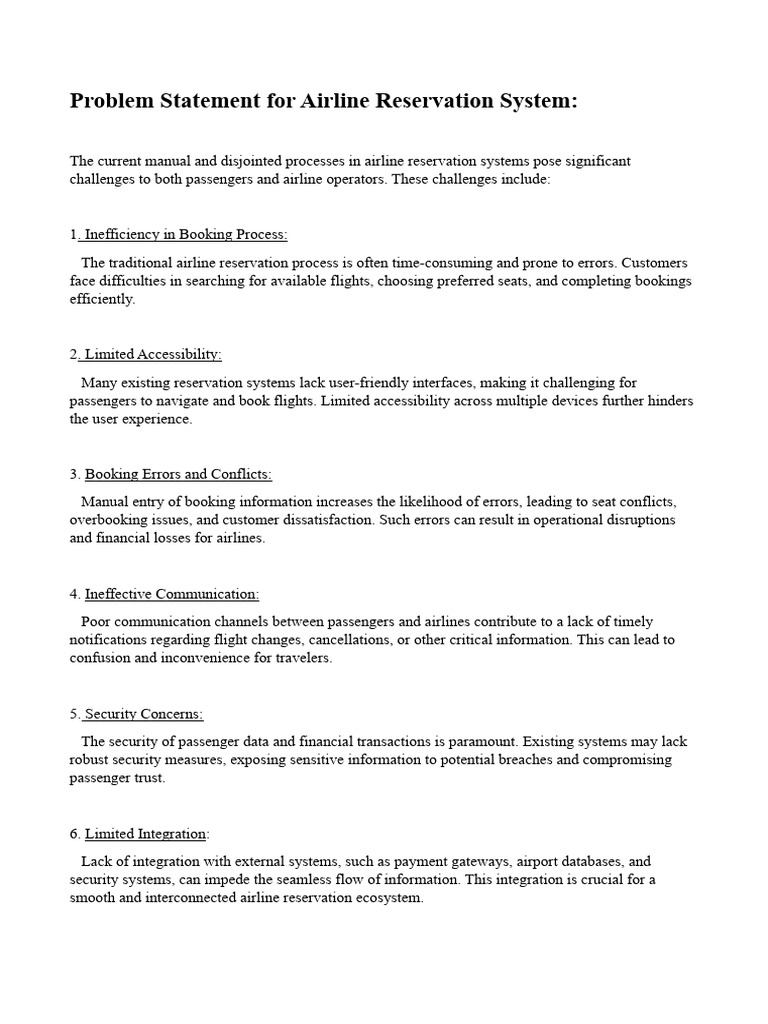 Problem Statement for Airline Reservation System:

The current manual and disjointed processes in airline reservation systems pose significant challenges to both passengers and airline operators. These challenges include:

1. Inefficiency in Booking Process:

The traditional airline reservation process is often time-consuming and prone to errors. Customers face difficulties in searching for available flights, choosing preferred seats, and completing bookings efficiently.

2. Limited Accessibility:

Many existing reservation systems lack user-friendly interfaces, making it challenging for passengers to navigate and book flights. Limited accessibility across multiple devices further hinders the user experience.

3. Booking Errors and Conflicts:

Manual entry of booking information increases the likelihood of errors, leading to seat conflicts, overbooking issues, and customer dissatisfaction. Such errors can result in operational disruptions and financial losses for airlines.

4. Ineffective Communication:

Poor communication channels between passengers and airlines contribute to a lack of timely notifications regarding flight changes, cancellations, or other critical information. This can lead to confusion and inconvenience for travelers.

5. Security Concerns:

The security of passenger data and financial transactions is paramount. Existing systems may lack robust security measures, exposing sensitive information to potential breaches and compromising passenger trust.

6. Limited Integration:

Lack of integration with external systems, such as payment gateways, airport databases, and security systems, can impede the seamless flow of information. This integration is crucial for a smooth and interconnected airline reservation ecosystem.